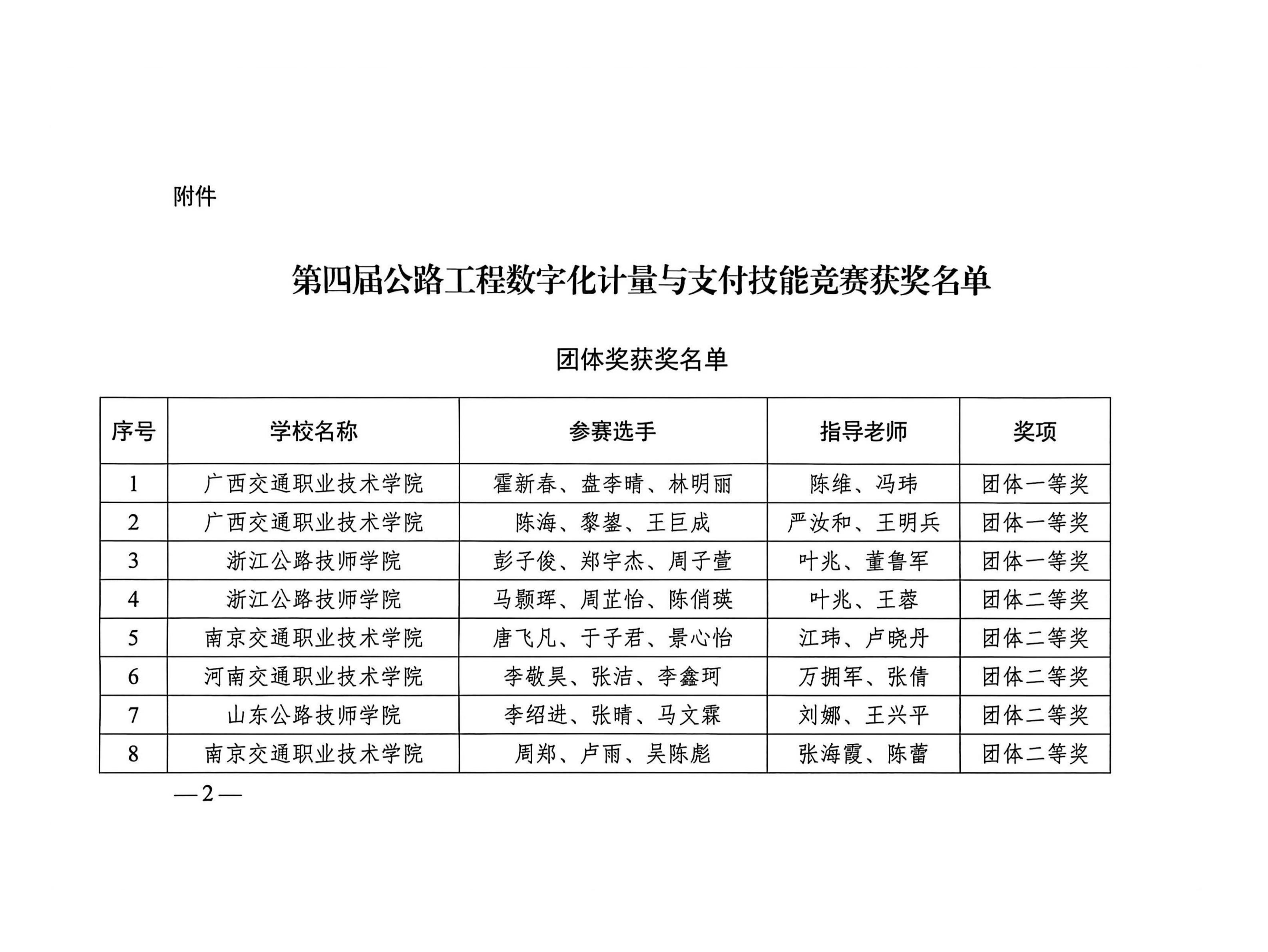 附件

第四届公路工程数字化计量与支付技能竞赛获奖名单

团体奖获奖名单

| 序号 | 学校名称 | 参赛选手 | 指导老师 | 奖项 |
|---|---|---|---|---|
| 1 | 广西交通职业技术学院 | 霍新春、盘李晴、林明丽 | 陈维、冯玮 | 团体一等奖 |
| 2 | 广西交通职业技术学院 | 陈海、黎鋆、王巨成 | 严汝和、王明兵 | 团体一等奖 |
| 3 | 浙江公路技师学院 | 彭子俊、郑宇杰、周子萱 | 叶兆、董鲁军 | 团体一等奖 |
| 4 | 浙江公路技师学院 | 马颢珲、周芷怡、陈俏瑛 | 叶兆、王蓉 | 团体二等奖 |
| 5 | 南京交通职业技术学院 | 唐飞凡、于子君、景心怡 | 江玮、卢晓丹 | 团体二等奖 |
| 6 | 河南交通职业技术学院 | 李敬昊、张洁、李鑫珂 | 万拥军、张倩 | 团体二等奖 |
| 7 | 山东公路技师学院 | 李绍进、张晴、马文霖 | 刘娜、王兴平 | 团体二等奖 |
| 8 | 南京交通职业技术学院 | 周郑、卢雨、吴陈彪 | 张海霞、陈蕾 | 团体二等奖 |

—2—